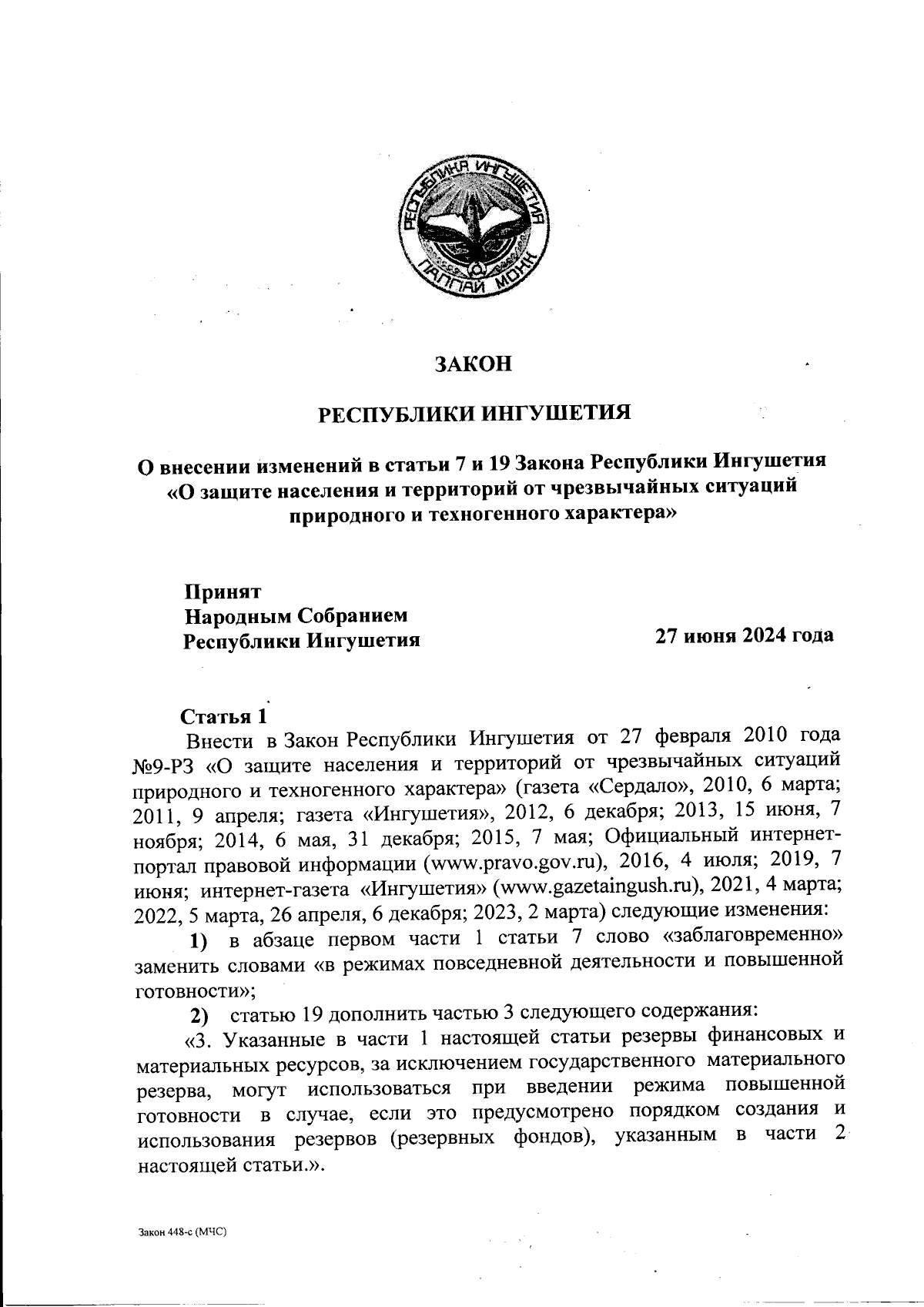 РЕСПУБЛИКА ИНГУШЕТИЯ
ГIАЛГIАЙ МОХК

ЗАКОН

РЕСПУБЛИКИ ИНГУШЕТИЯ

О внесении изменений в статьи 7 и 19 Закона Республики Ингушетия «О защите населения и территорий от чрезвычайных ситуаций природного и техногенного характера»

Принят
Народным Собранием
Республики Ингушетия

27 июня 2024 года

Статья 1

Внести в Закон Республики Ингушетия от 27 февраля 2010 года №9-РЗ «О защите населения и территорий от чрезвычайных ситуаций природного и техногенного характера» (газета «Сердало», 2010, 6 марта; 2011, 9 апреля; газета «Ингушетия», 2012, 6 декабря; 2013, 15 июня, 7 ноября; 2014, 6 мая, 31 декабря; 2015, 7 мая; Официальный интернет-портал правовой информации (www.pravo.gov.ru), 2016, 4 июля; 2019, 7 июня; интернет-газета «Ингушетия» (www.gazetaingush.ru), 2021, 4 марта; 2022, 5 марта, 26 апреля, 6 декабря; 2023, 2 марта) следующие изменения:

1) в абзаце первом части 1 статьи 7 слово «заблаговременно» заменить словами «в режимах повседневной деятельности и повышенной готовности»;

2) статью 19 дополнить частью 3 следующего содержания:

«3. Указанные в части 1 настоящей статьи резервы финансовых и материальных ресурсов, за исключением государственного материального резерва, могут использоваться при введении режима повышенной готовности в случае, если это предусмотрено порядком создания и использования резервов (резервных фондов), указанным в части 2 настоящей статьи.».

Закон 448-с (МЧС)